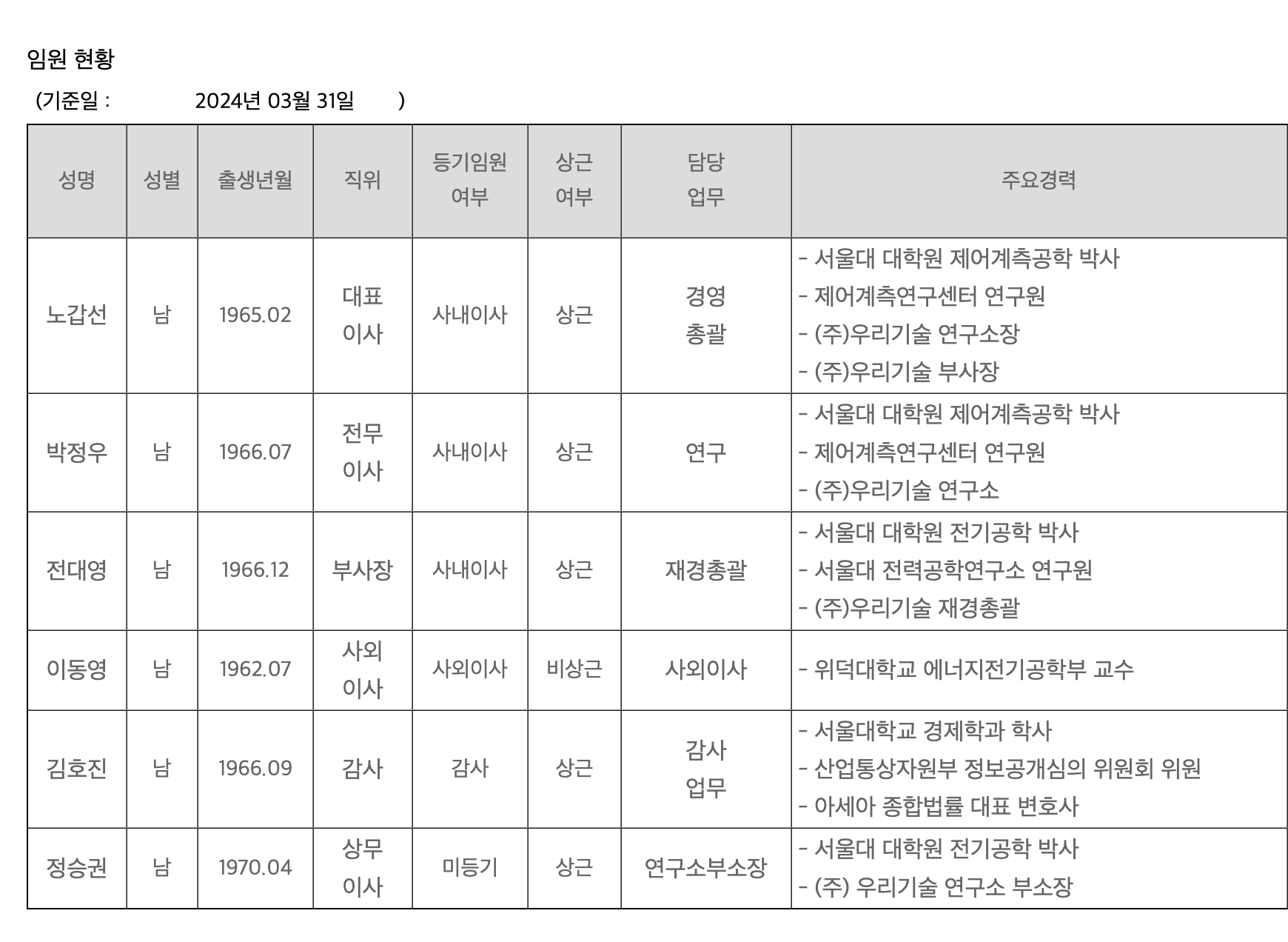 임원 현황

(기준일 : 2024년 03월 31일 )

| 성명 | 성별 | 출생년월 | 직위 | 등기임원 여부 | 상근 여부 | 담당 업무 | 주요경력 |
|---|---|---|---|---|---|---|---|
| 노갑선 | 남 | 1965.02 | 대표 이사 | 사내이사 | 상근 | 경영 총괄 | - 서울대 대학원 제어계측공학 박사 - 제어계측연구센터 연구원 - (주)우리기술 연구소장 - (주)우리기술 부사장 |
| 박정우 | 남 | 1966.07 | 전무 이사 | 사내이사 | 상근 | 연구 | - 서울대 대학원 제어계측공학 박사 - 제어계측연구센터 연구원 - (주)우리기술 연구소 |
| 전대영 | 남 | 1966.12 | 부사장 | 사내이사 | 상근 | 재경총괄 | - 서울대 대학원 전기공학 박사 - 서울대 전력공학연구소 연구원 - (주)우리기술 재경총괄 |
| 이동영 | 남 | 1962.07 | 사외 이사 | 사외이사 | 비상근 | 사외이사 | - 위덕대학교 에너지전기공학부 교수 |
| 김호진 | 남 | 1966.09 | 감사 | 감사 | 상근 | 감사 업무 | - 서울대학교 경제학과 학사 - 산업통상자원부 정보공개심의 위원회 위원 - 아세아 종합법률 대표 변호사 |
| 정승권 | 남 | 1970.04 | 상무 이사 | 미등기 | 상근 | 연구소부소장 | - 서울대 대학원 전기공학 박사 - (주) 우리기술 연구소 부소장 |